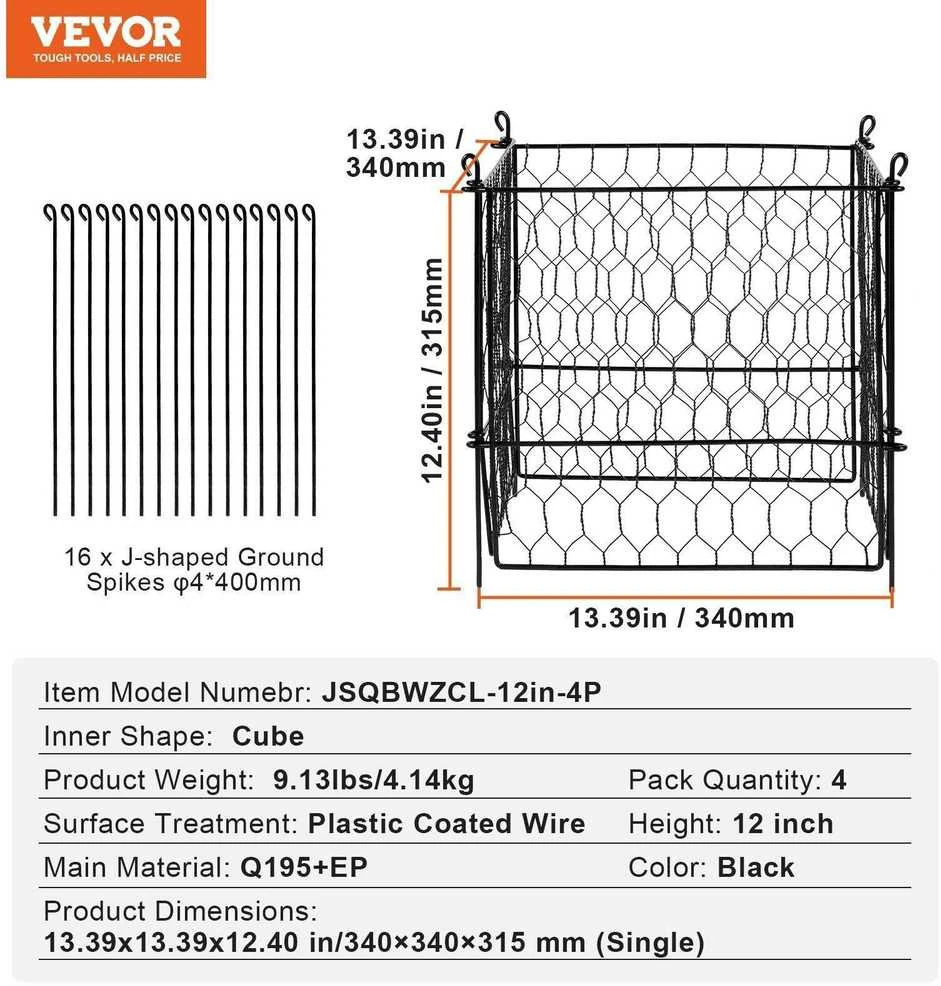 VEVOR
TOUGH TOOLS, HALF PRICE

13.39in / 340mm

12.40in / 315mm

13.39in / 340mm

16 x J-shaped Ground Spikes φ4*400mm

Item Model Numebr: JSQBWZCL-12in-4P

Inner Shape: Cube

Product Weight: 9.13lbs/4.14kg

Pack Quantity: 4

Surface Treatment: Plastic Coated Wire

Height: 12 inch

Main Material: Q195+EP

Color: Black

Product Dimensions:
13.39x13.39x12.40 in/340×340×315 mm (Single)